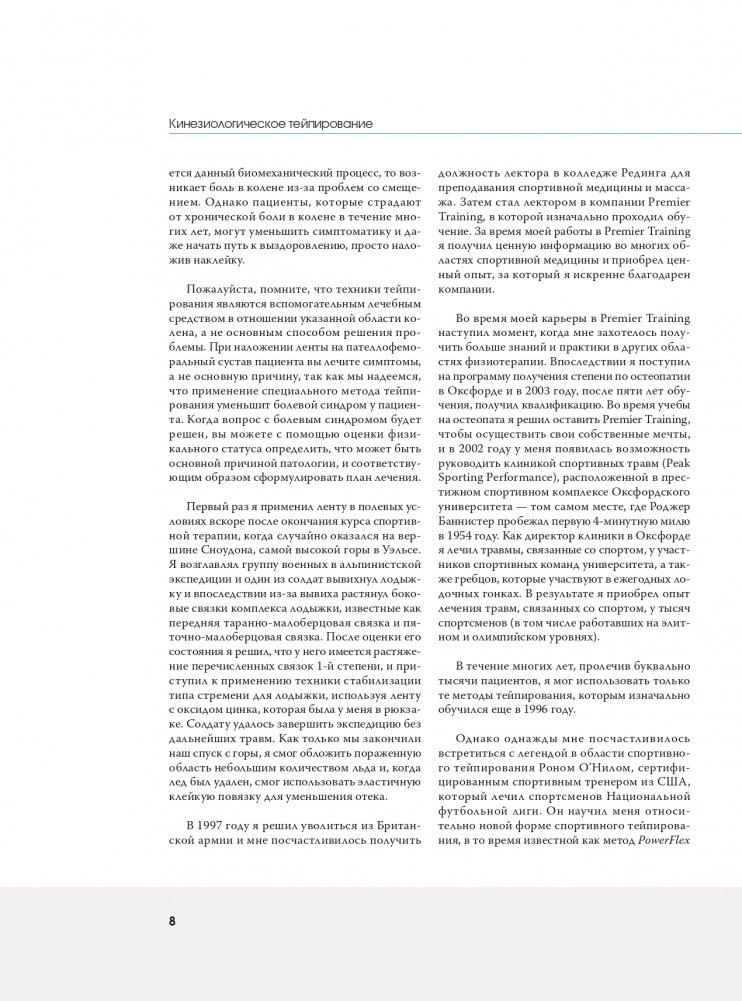 Кинезиологическое тейпирование

ется данный биомеханический процесс, то возникает боль в колене из-за проблем со смещением. Однако пациенты, которые страдают от хронической боли в колене в течение многих лет, могут уменьшить симптоматику и даже начать путь к выздоровлению, просто наложив наклейку.

Пожалуйста, помните, что техники тейпирования являются вспомогательным лечебным средством в отношении указанной области колена, а не основным способом решения проблемы. При наложении ленты на пателлофеморальный сустав пациента вы лечите симптомы, а не основную причину, так как мы надеемся, что применение специального метода тейпирования уменьшит болевой синдром у пациента. Когда вопрос с болевым синдромом будет решен, вы можете с помощью оценки физикального статуса определить, что может быть основной причиной патологии, и соответствующим образом сформулировать план лечения.

Первый раз я применил ленту в полевых условиях вскоре после окончания курса спортивной терапии, когда случайно оказался на вершине Сноудона, самой высокой горы в Уэльсе. Я возглавлял группу военных в альпинистской экспедиции и один из солдат вывихнул лодыжку и впоследствии из-за вывиха растянул боковые связки комплекса лодыжки, известные как передняя таранно-малоберцовая связка и пяточно-малоберцовая связка. После оценки его состояния я решил, что у него имеется растяжение перечисленных связок 1-й степени, и приступил к применению техники стабилизации типа стремени для лодыжки, используя ленту с оксидом цинка, которая была у меня в рюкзаке. Солдату удалось завершить экспедицию без дальнейших травм. Как только мы закончили наш спуск с горы, я смог обложить пораженную область небольшим количеством льда и, когда лед был удален, смог использовать эластичную клейкую повязку для уменьшения отека.

В 1997 году я решил уволиться из Британской армии и мне посчастливилось получить должность лектора в колледже Рединга для преподавания спортивной медицины и массажа. Затем стал лектором в компании Premier Training, в которой изначально проходил обучение. За время моей работы в Premier Training я получил ценную информацию во многих областях спортивной медицины и приобрел ценный опыт, за который я искренне благодарен компании.

Во время моей карьеры в Premier Training наступил момент, когда мне захотелось получить больше знаний и практики в других областях физиотерапии. Впоследствии я поступил на программу получения степени по остеопатии в Оксфорде и в 2003 году, после пяти лет обучения, получил квалификацию. Во время учебы на остеопата я решил оставить Premier Training, чтобы осуществить свои собственные мечты, и в 2002 году у меня появилась возможность руководить клиникой спортивных травм (Peak Sporting Performance), расположенной в престижном спортивном комплексе Оксфордского университета — том самом месте, где Роджер Баннистер пробежал первую 4-минутную милю в 1954 году. Как директор клиники в Оксфорде я лечил травмы, связанные со спортом, у участников спортивных команд университета, а также гребцов, которые участвуют в ежегодных лодочных гонках. В результате я приобрел опыт лечения травм, связанных со спортом, у тысяч спортсменов (в том числе работавших на элитном и олимпийском уровнях).

В течение многих лет, пролечив буквально тысячи пациентов, я мог использовать только те методы тейпирования, которым изначально обучился еще в 1996 году.

Однако однажды мне посчастливилось встретиться с легендой в области спортивного тейпирования Роном О'Нилом, сертифицированным спортивным тренером из США, который лечил спортсменов Национальной футбольной лиги. Он научил меня относительно новой форме спортивного тейпирования, в то время известной как метод PowerFlex

8